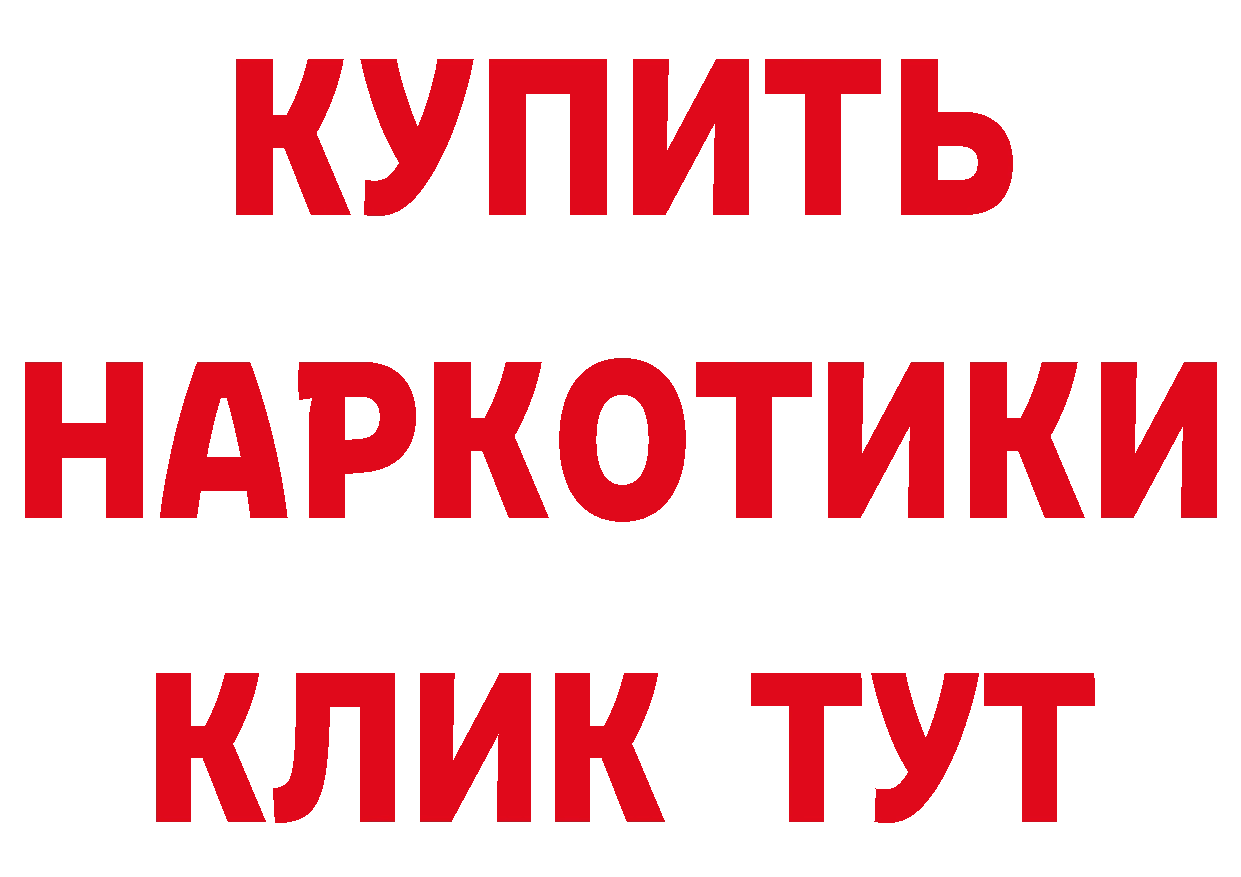 КУПИТЬ НАРКОТИКИ КЛИК ТУТ